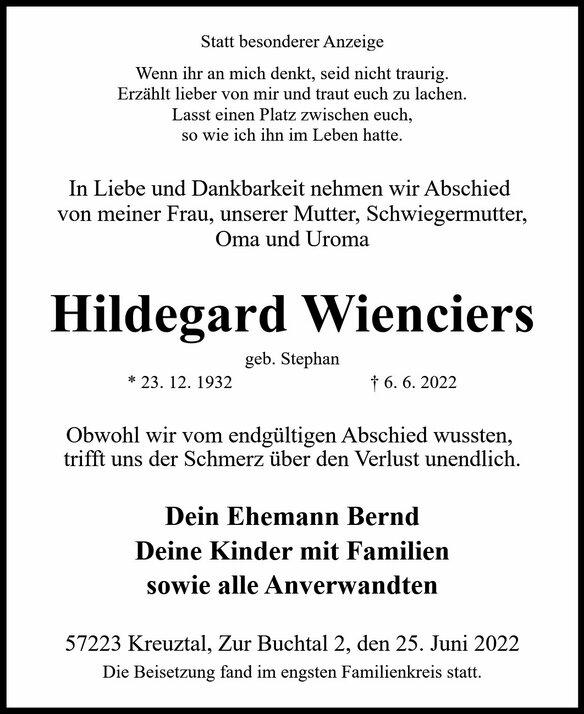 Statt besonderer Anzeige

Wenn ihr an mich denkt, seid nicht traurig.
Erzählt lieber von mir und traut euch zu lachen.
Lasst einen Platz zwischen euch,
so wie ich ihn im Leben hatte.

In Liebe und Dankbarkeit nehmen wir Abschied von meiner Frau, unserer Mutter, Schwiegermutter, Oma und Uroma

Hildegard Wienciers

geb. Stephan

* 23. 12. 1932 † 6. 6. 2022

Obwohl wir vom endgültigen Abschied wussten, trifft uns der Schmerz über den Verlust unendlich.

Dein Ehemann Bernd
Deine Kinder mit Familien
sowie alle Anverwandten

57223 Kreuztal, Zur Buchtal 2, den 25. Juni 2022
Die Beisetzung fand im engsten Familienkreis statt.